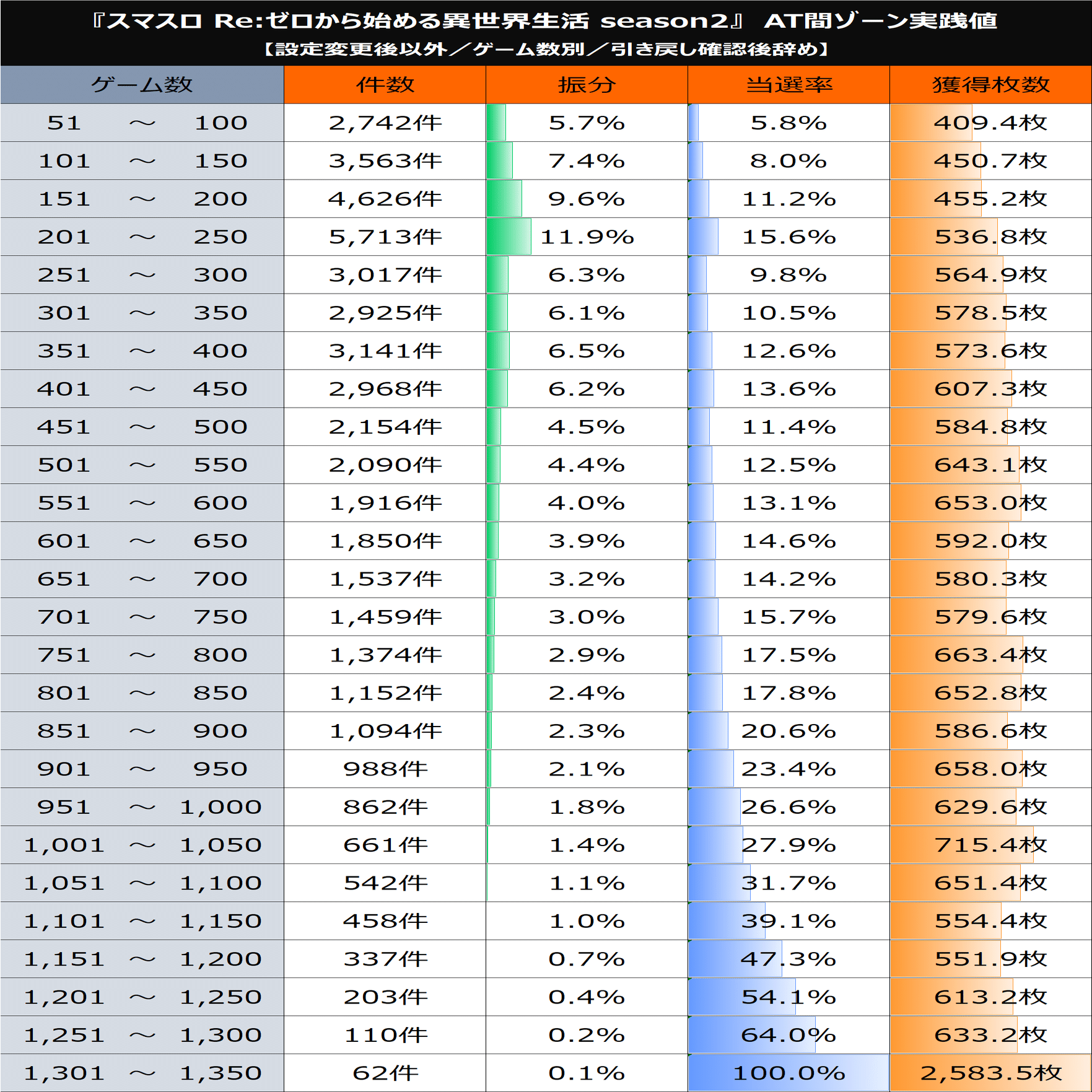 『スマスロ Re:ゼロから始める異世界生活 season2』 AT間ゾーン実践値
【設定変更後以外／ゲーム数別／引き戻し確認後辞め】

| ゲーム数 | 件数 | 振分 | 当選率 | 獲得枚数 |
|---|---|---|---|---|
| 51 ～ 100 | 2,742件 | 5.7% | 5.8% | 409.4枚 |
| 101 ～ 150 | 3,563件 | 7.4% | 8.0% | 450.7枚 |
| 151 ～ 200 | 4,626件 | 9.6% | 11.2% | 455.2枚 |
| 201 ～ 250 | 5,713件 | 11.9% | 15.6% | 536.8枚 |
| 251 ～ 300 | 3,017件 | 6.3% | 9.8% | 564.9枚 |
| 301 ～ 350 | 2,925件 | 6.1% | 10.5% | 578.5枚 |
| 351 ～ 400 | 3,141件 | 6.5% | 12.6% | 573.6枚 |
| 401 ～ 450 | 2,968件 | 6.2% | 13.6% | 607.3枚 |
| 451 ～ 500 | 2,154件 | 4.5% | 11.4% | 584.8枚 |
| 501 ～ 550 | 2,090件 | 4.4% | 12.5% | 643.1枚 |
| 551 ～ 600 | 1,916件 | 4.0% | 13.1% | 653.0枚 |
| 601 ～ 650 | 1,850件 | 3.9% | 14.6% | 592.0枚 |
| 651 ～ 700 | 1,537件 | 3.2% | 14.2% | 580.3枚 |
| 701 ～ 750 | 1,459件 | 3.0% | 15.7% | 579.6枚 |
| 751 ～ 800 | 1,374件 | 2.9% | 17.5% | 663.4枚 |
| 801 ～ 850 | 1,152件 | 2.4% | 17.8% | 652.8枚 |
| 851 ～ 900 | 1,094件 | 2.3% | 20.6% | 586.6枚 |
| 901 ～ 950 | 988件 | 2.1% | 23.4% | 658.0枚 |
| 951 ～ 1,000 | 862件 | 1.8% | 26.6% | 629.6枚 |
| 1,001 ～ 1,050 | 661件 | 1.4% | 27.9% | 715.4枚 |
| 1,051 ～ 1,100 | 542件 | 1.1% | 31.7% | 651.4枚 |
| 1,101 ～ 1,150 | 458件 | 1.0% | 39.1% | 554.4枚 |
| 1,151 ～ 1,200 | 337件 | 0.7% | 47.3% | 551.9枚 |
| 1,201 ～ 1,250 | 203件 | 0.4% | 54.1% | 613.2枚 |
| 1,251 ～ 1,300 | 110件 | 0.2% | 64.0% | 633.2枚 |
| 1,301 ～ 1,350 | 62件 | 0.1% | 100.0% | 2,583.5枚 |